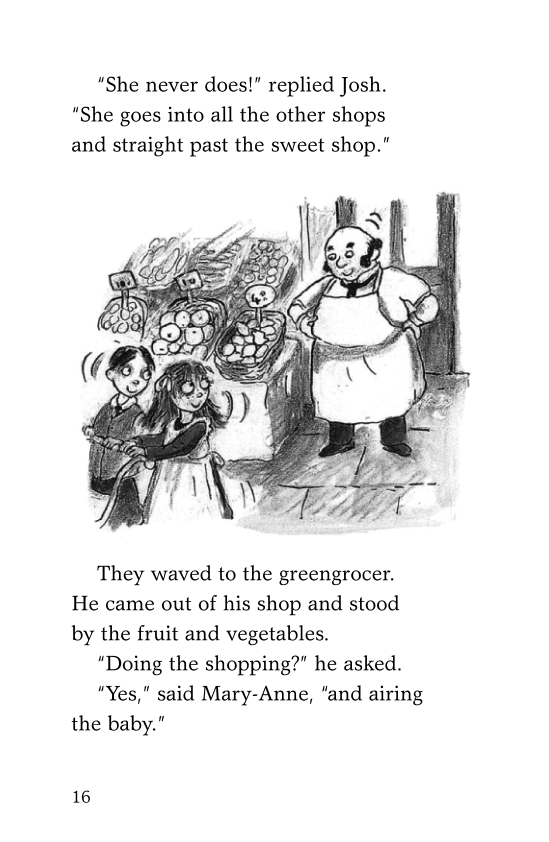 "She never does!" replied Josh. "She goes into all the other shops and straight past the sweet shop."

They waved to the greengrocer. He came out of his shop and stood by the fruit and vegetables.

"Doing the shopping?" he asked.

"Yes," said Mary-Anne, "and airing the baby."

16